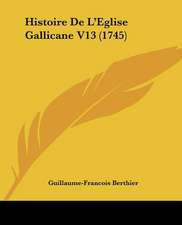 Histoire De L'Eglise Gallicane V13 (1745)

Guillaume-Francois Berthier